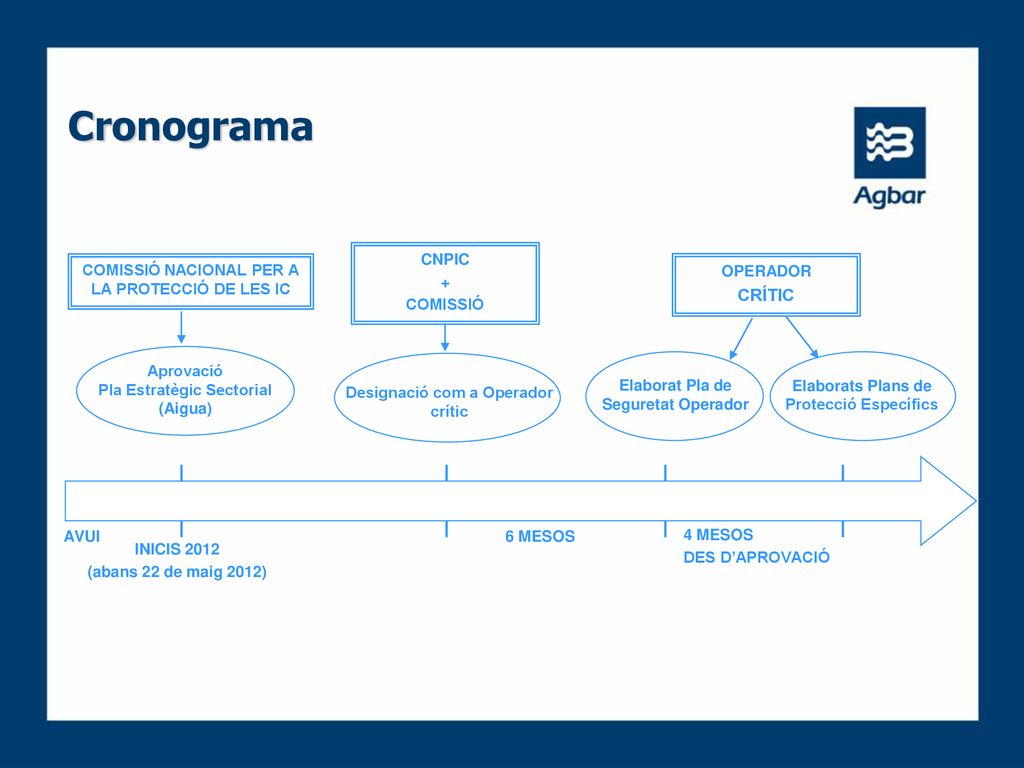 Cronograma

Agbar

COMISSIÓ NACIONAL PER A LA PROTECCIÓ DE LES IC

CNPIC
+
COMISSIÓ

OPERADOR
CRÍTIC

Aprovació
Pla Estratègic Sectorial
(Aigua)

Designació com a Operador crític

Elaborat Pla de Seguretat Operador

Elaborats Plans de Protecció Específics

AVUI

INICIS 2012

(abans 22 de maig 2012)

6 MESOS

4 MESOS
DES D'APROVACIÓ